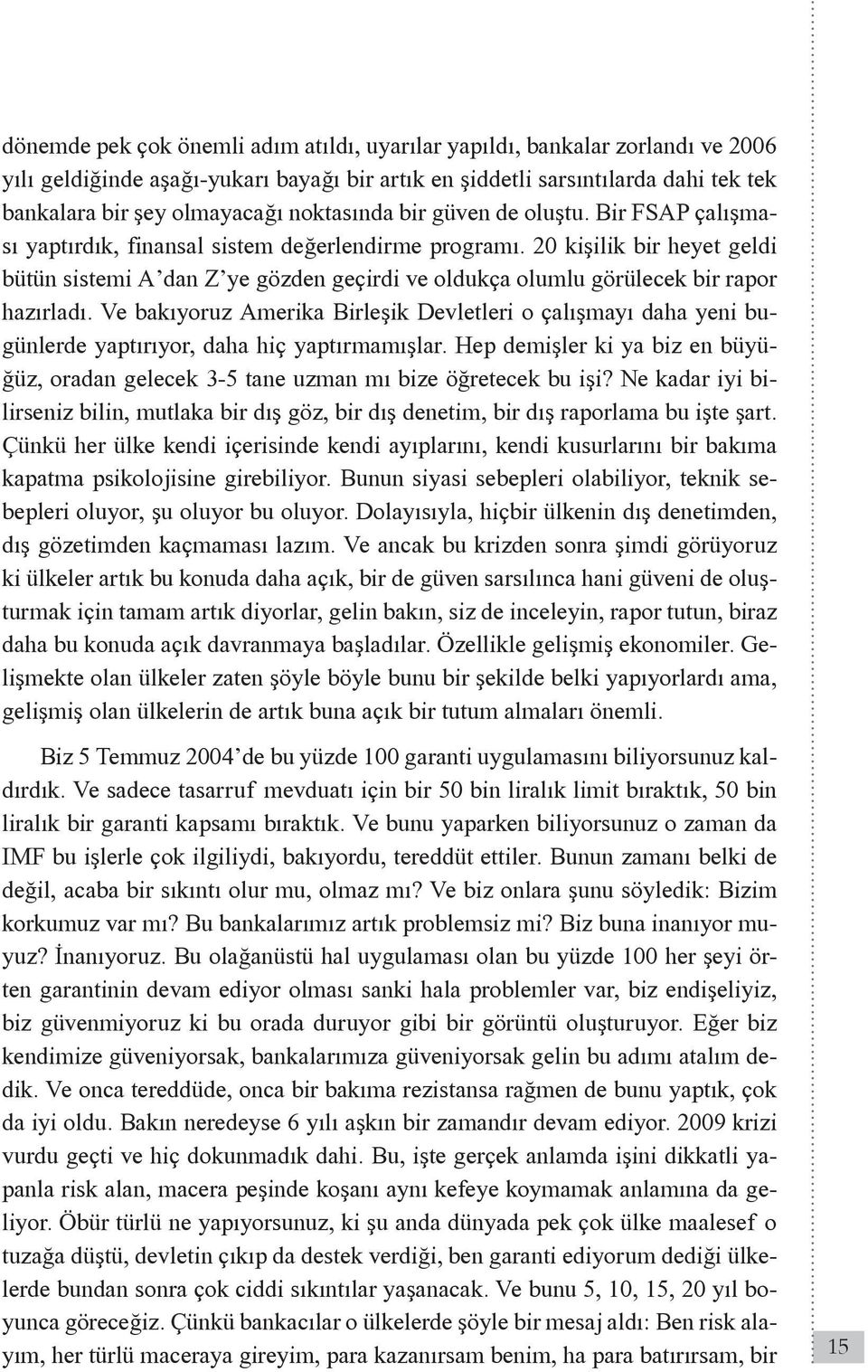 dönemde pek çok önemli adım atıldı, uyarılar yapıldı, bankalar zorlandı ve 2006 yılı geldiğinde aşağı-yukarı bayağı bir artık en şiddetli sarsıntılarda dahi tek tek bankalara bir şey olmayacağı noktasında bir güven de oluştu. Bir FSAP çalışması yaptırdık, finansal sistem değerlendirme programı. 20 kişilik bir heyet geldi bütün sistemi A'dan Z'ye gözden geçirdi ve oldukça olumlu görülecek bir rapor hazırladı. Ve bakıyoruz Amerika Birleşik Devletleri o çalışmayı daha yeni bugünlerde yaptırıyor, daha hiç yaptırmamışlar. Hep demişler ki ya biz en büyüğüz, oradan gelecek 3-5 tane uzman mı bize öğretecek bu işi? Ne kadar iyi bilirseniz bilin, mutlaka bir dış göz, bir dış denetim, bir dış raporlama bu işte şart. Çünkü her ülke kendi içerisinde kendi ayıplarını, kendi kusurlarını bir bakıma kapatma psikolojisine girebiliyor. Bunun siyasi sebepleri olabiliyor, teknik sebepleri oluyor, şu oluyor bu oluyor. Dolayısıyla, hiçbir ülkenin dış denetimden, dış gözetimden kaçmaması lazım. Ve ancak bu krizden sonra şimdi görüyoruz ki ülkeler artık bu konuda daha açık, bir de güven sarsılınca hani güveni de oluşturmak için tamam artık diyorlar, gelin bakın, siz de inceleyin, rapor tutun, biraz daha bu konuda açık davranmaya başladılar. Özellikle gelişmiş ekonomiler. Gelişmekte olan ülkeler zaten şöyle böyle bunu bir şekilde belki yapıyorlardı ama, gelişmiş olan ülkelerin de artık buna açık bir tutum almaları önemli.

Biz 5 Temmuz 2004'de bu yüzde 100 garanti uygulamasını biliyorsunuz kaldırdık. Ve sadece tasarruf mevduatı için bir 50 bin liralık limit bıraktık, 50 bin liralık bir garanti kapsamı bıraktık. Ve bunu yaparken biliyorsunuz o zaman da IMF bu işlerle çok ilgiliydi, bakıyordu, tereddüt ettiler. Bunun zamanı belki de değil, acaba bir sıkıntı olur mu, olmaz mı? Ve biz onlara şunu söyledik: Bizim korkumuz var mı? Bu bankalarımız artık problemsiz mi? Biz buna inanıyor muyuz? İnanıyoruz. Bu olağanüstü hal uygulaması olan bu yüzde 100 her şeyi örten garantinin devam ediyor olması sanki hala problemler var, biz endişeliyiz, biz güvenmiyoruz ki bu orada duruyor gibi bir görüntü oluşturuyor. Eğer biz kendimize güveniyorsak, bankalarımıza güveniyorsak gelin bu adımı atalım dedik. Ve onca tereddüde, onca bir bakıma rezistansa rağmen de bunu yaptık, çok da iyi oldu. Bakın neredeyse 6 yılı aşkın bir zamandır devam ediyor. 2009 krizi vurdu geçti ve hiç dokunmadık dahi. Bu, işte gerçek anlamda işini dikkatli yapanla risk alan, macera peşinde koşanı aynı kefeye koymamak anlamına da geliyor. Öbür türlü ne yapıyorsunuz, ki şu anda dünyada pek çok ülke maalesef o tuzağa düştü, devletin çıkıp da destek verdiği, ben garanti ediyorum dediği ülkelerde bundan sonra çok ciddi sıkıntılar yaşanacak. Ve bunu 5, 10, 15, 20 yıl boyunca göreceğiz. Çünkü bankacılar o ülkelerde şöyle bir mesaj aldı: Ben risk alayım, her türlü maceraya gireyim, para kazanırsam benim, ha para batırırsam, bir

15